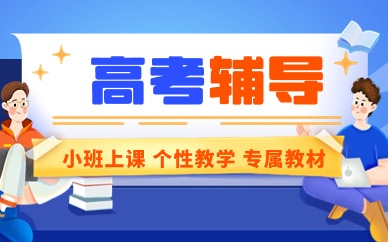 高考辅导

小班上课 个性教学 专属教材